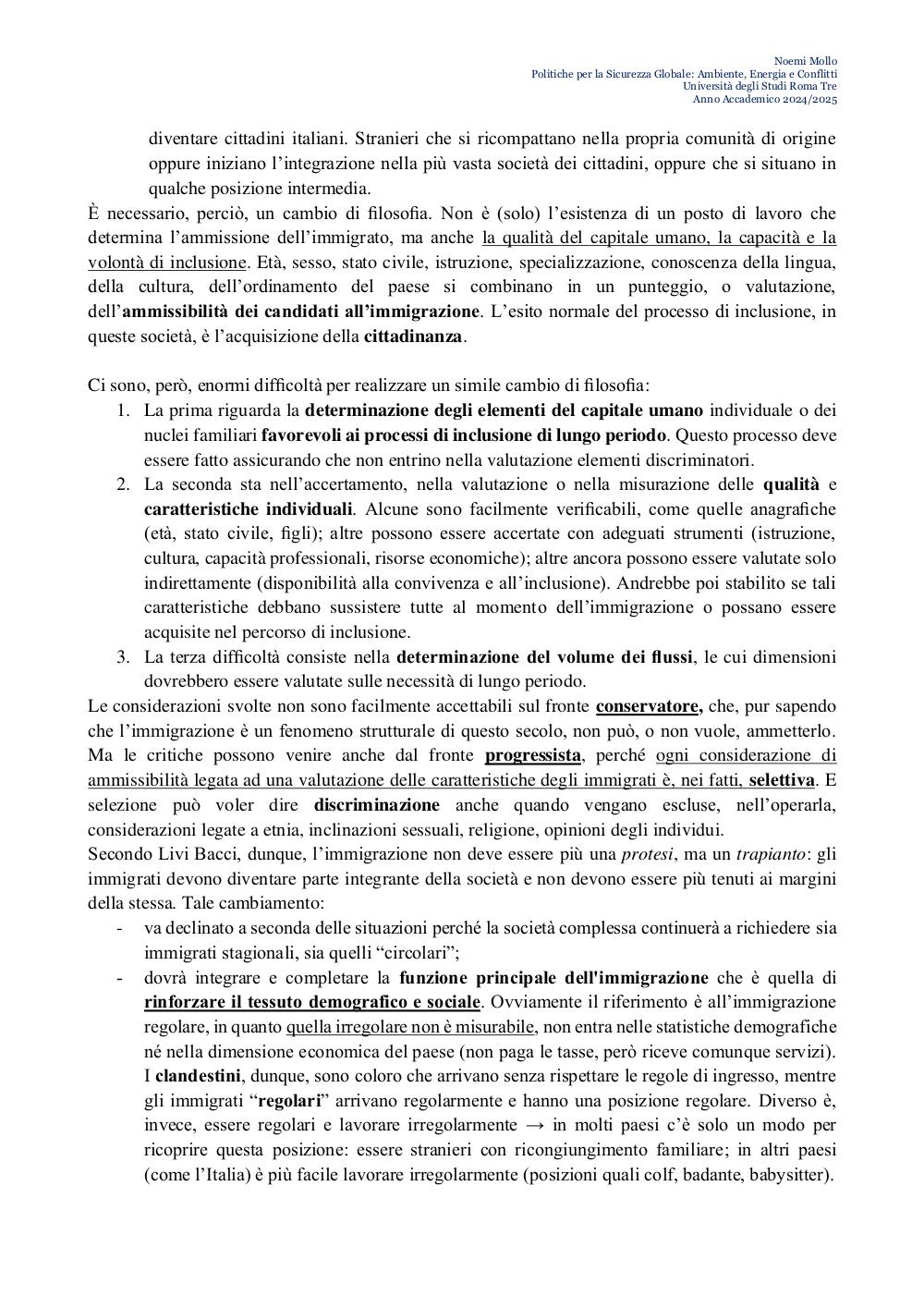 Noemi Mollo
Politiche per la Sicurezza Globale: Ambiente, Energia e Conflitti
Università degli Studi Roma Tre
Anno Accademico 2024/2025

diventare cittadini italiani. Stranieri che si ricompattano nella propria comunità di origine oppure iniziano l'integrazione nella più vasta società dei cittadini, oppure che si situano in qualche posizione intermedia.

È necessario, perciò, un cambio di filosofia. Non è (solo) l'esistenza di un posto di lavoro che determina l'ammissione dell'immigrato, ma anche la qualità del capitale umano, la capacità e la volontà di inclusione. Età, sesso, stato civile, istruzione, specializzazione, conoscenza della lingua, della cultura, dell'ordinamento del paese si combinano in un punteggio, o valutazione, dell'ammissibilità dei candidati all'immigrazione. L'esito normale del processo di inclusione, in queste società, è l'acquisizione della cittadinanza.

Ci sono, però, enormi difficoltà per realizzare un simile cambio di filosofia:
1. La prima riguarda la determinazione degli elementi del capitale umano individuale o dei nuclei familiari favorevoli ai processi di inclusione di lungo periodo. Questo processo deve essere fatto assicurando che non entrino nella valutazione elementi discriminatori.
2. La seconda sta nell'accertamento, nella valutazione o nella misurazione delle qualità e caratteristiche individuali. Alcune sono facilmente verificabili, come quelle anagrafiche (età, stato civile, figli); altre possono essere accertate con adeguati strumenti (istruzione, cultura, capacità professionali, risorse economiche); altre ancora possono essere valutate solo indirettamente (disponibilità alla convivenza e all'inclusione). Andrebbe poi stabilito se tali caratteristiche debbano sussistere tutte al momento dell'immigrazione o possano essere acquisite nel percorso di inclusione.
3. La terza difficoltà consiste nella determinazione del volume dei flussi, le cui dimensioni dovrebbero essere valutate sulle necessità di lungo periodo.

Le considerazioni svolte non sono facilmente accettabili sul fronte conservatore, che, pur sapendo che l'immigrazione è un fenomeno strutturale di questo secolo, non può, o non vuole, ammetterlo. Ma le critiche possono venire anche dal fronte progressista, perché ogni considerazione di ammissibilità legata ad una valutazione delle caratteristiche degli immigrati è, nei fatti, selettiva. E selezione può voler dire discriminazione anche quando vengano escluse, nell'operarla, considerazioni legate a etnia, inclinazioni sessuali, religione, opinioni degli individui.
Secondo Livi Bacci, dunque, l'immigrazione non deve essere più una protesi, ma un trapianto: gli immigrati devono diventare parte integrante della società e non devono essere più tenuti ai margini della stessa. Tale cambiamento:
- va declinato a seconda delle situazioni perché la società complessa continuerà a richiedere sia immigrati stagionali, sia quelli "circolari";
- dovrà integrare e completare la funzione principale dell'immigrazione che è quella di rinforzare il tessuto demografico e sociale. Ovviamente il riferimento è all'immigrazione regolare, in quanto quella irregolare non è misurabile, non entra nelle statistiche demografiche né nella dimensione economica del paese (non paga le tasse, però riceve comunque servizi). I clandestini, dunque, sono coloro che arrivano senza rispettare le regole di ingresso, mentre gli immigrati "regolari" arrivano regolarmente e hanno una posizione regolare. Diverso è, invece, essere regolari e lavorare irregolarmente → in molti paesi c'è solo un modo per ricoprire questa posizione: essere stranieri con ricongiungimento familiare; in altri paesi (come l'Italia) è più facile lavorare irregolarmente (posizioni quali colf, badante, babysitter).